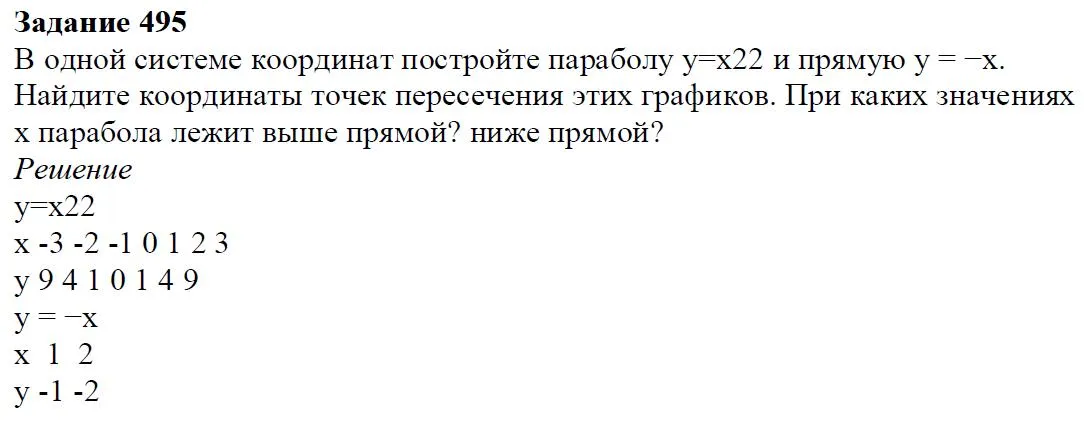 **Задание 495**
В одной системе координат постройте параболу y=x22 и прямую y = −x. Найдите координаты точек пересечения этих графиков. При каких значениях x парабола лежит выше прямой? ниже прямой?
*Решение*
y=x22
x -3 -2 -1 0 1 2 3
y 9 4 1 0 1 4 9
y = −x
x 1 2
y -1 -2